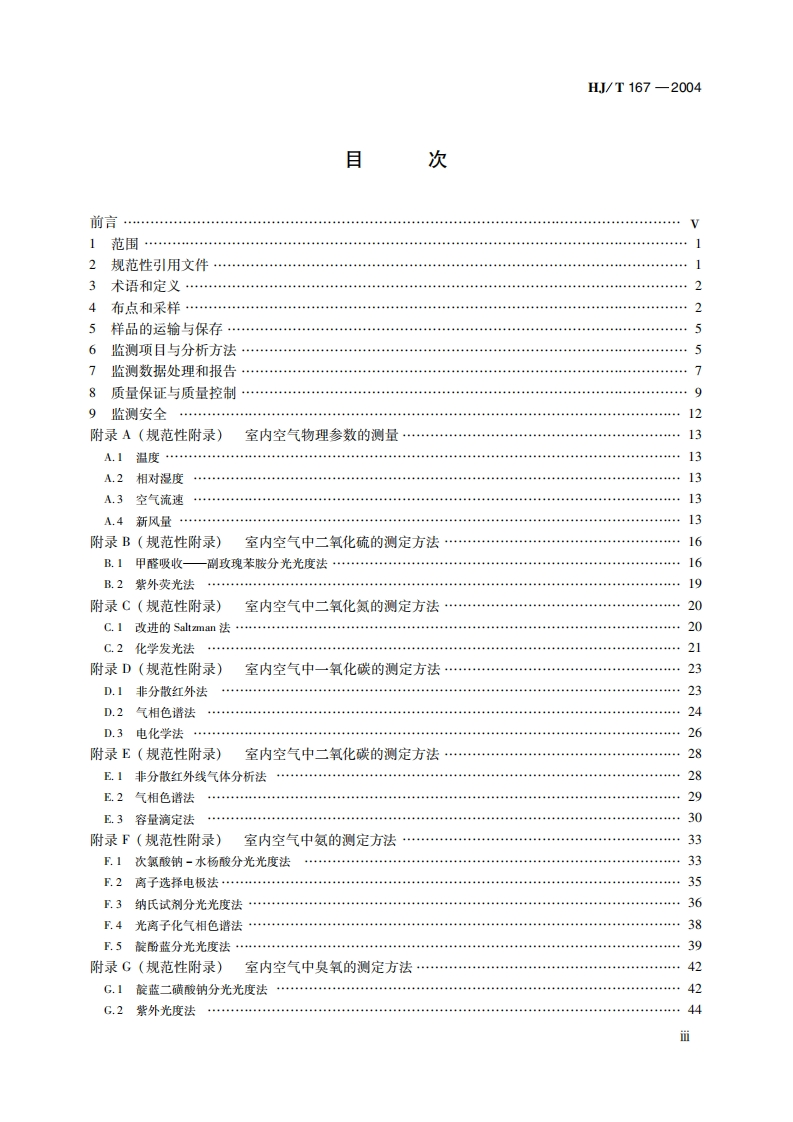 HJ/T 167—2004

目　次

前言 …… V
1　范围 …… 1
2　规范性引用文件 …… 1
3　术语和定义 …… 2
4　布点和采样 …… 2
5　样品的运输与保存 …… 5
6　监测项目与分析方法 …… 5
7　监测数据处理和报告 …… 7
8　质量保证与质量控制 …… 9
9　监测安全 …… 12
附录 A（规范性附录）　室内空气物理参数的测量 …… 13
A.1　温度 …… 13
A.2　相对湿度 …… 13
A.3　空气流速 …… 13
A.4　新风量 …… 13
附录 B（规范性附录）　室内空气中二氧化硫的测定方法 …… 16
B.1　甲醛吸收——副玫瑰苯胺分光光度法 …… 16
B.2　紫外荧光法 …… 19
附录 C（规范性附录）　室内空气中二氧化氮的测定方法 …… 20
C.1　改进的 Saltzman 法 …… 20
C.2　化学发光法 …… 21
附录 D（规范性附录）　室内空气中一氧化碳的测定方法 …… 23
D.1　非分散红外法 …… 23
D.2　气相色谱法 …… 24
D.3　电化学法 …… 26
附录 E（规范性附录）　室内空气中二氧化碳的测定方法 …… 28
E.1　非分散红外线气体分析法 …… 28
E.2　气相色谱法 …… 29
E.3　容量滴定法 …… 30
附录 F（规范性附录）　室内空气中氨的测定方法 …… 33
F.1　次氯酸钠－水杨酸分光光度法 …… 33
F.2　离子选择电极法 …… 35
F.3　纳氏试剂分光光度法 …… 36
F.4　光离子化气相色谱法 …… 38
F.5　靛酚蓝分光光度法 …… 39
附录 G（规范性附录）　室内空气中臭氧的测定方法 …… 42
G.1　靛蓝二磺酸钠分光光度法 …… 42
G.2　紫外光度法 …… 44

iii